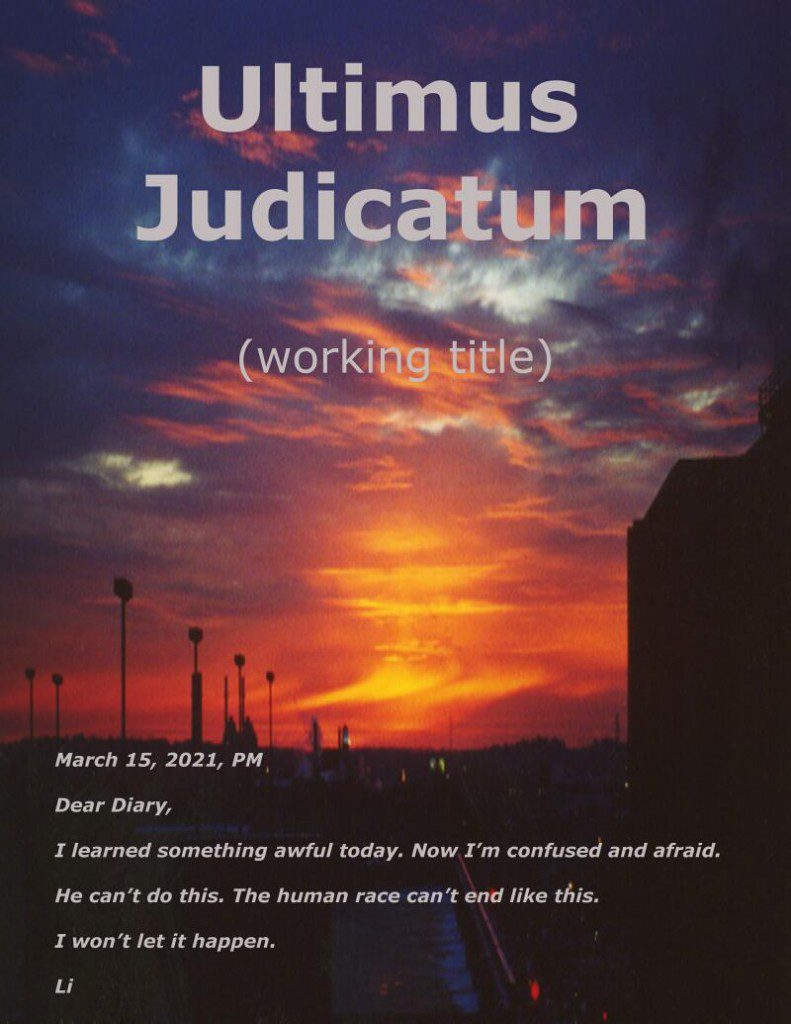 Ultimus Judicatum

(working title)

March 15, 2021, PM

Dear Diary,

I learned something awful today. Now I'm confused and afraid.

He can't do this. The human race can't end like this.

I won't let it happen.

Li